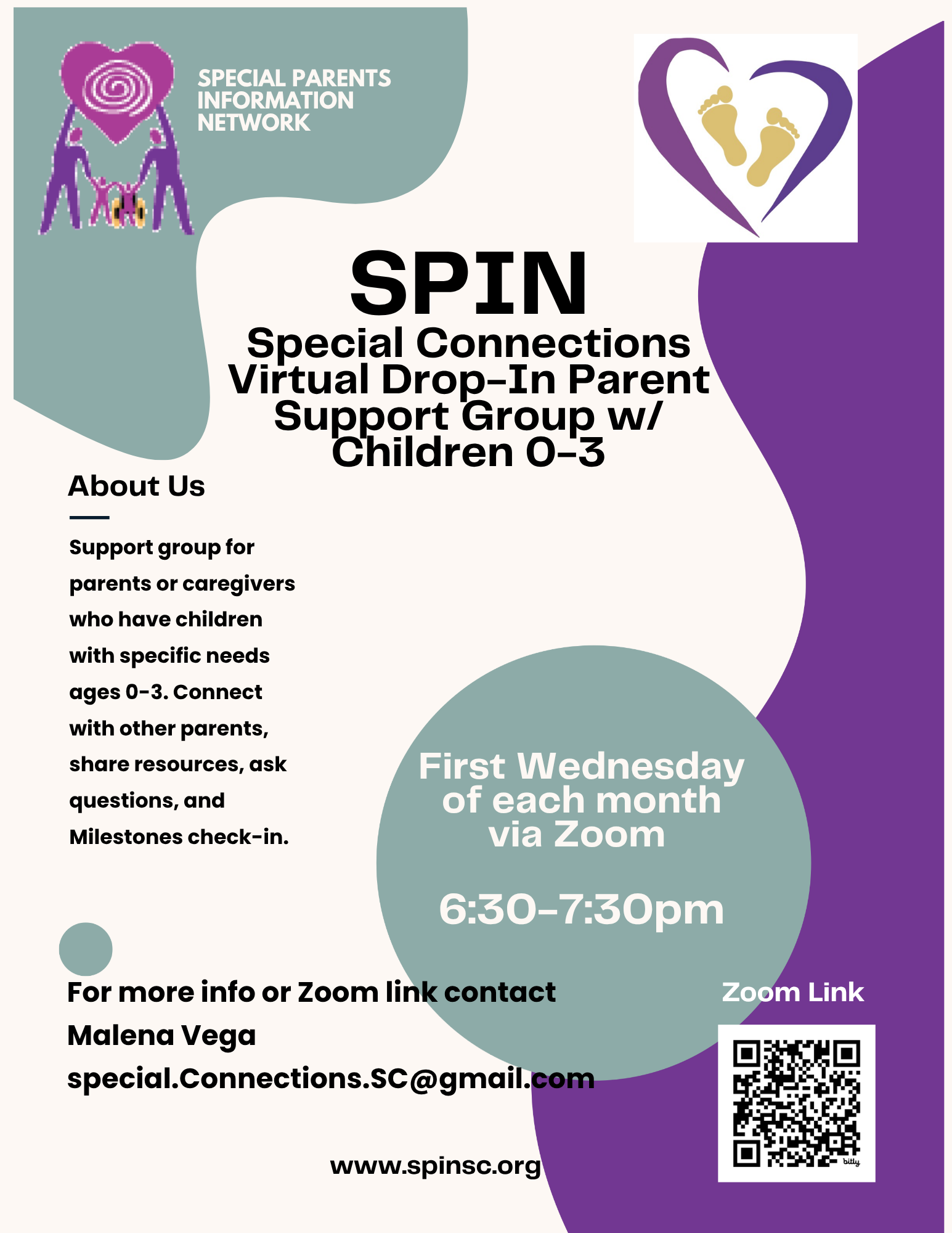 SPECIAL PARENTS INFORMATION NETWORK

SPIN

Special Connections Virtual Drop-In Parent Support Group w/ Children 0-3

About Us

Support group for parents or caregivers who have children with specific needs ages 0-3. Connect with other parents, share resources, ask questions, and Milestones check-in.

First Wednesday of each month via Zoom

6:30-7:30pm

For more info or Zoom link contact
Malena Vega
special.Connections.SC@gmail.com

Zoom Link

bitly

www.spinsc.org